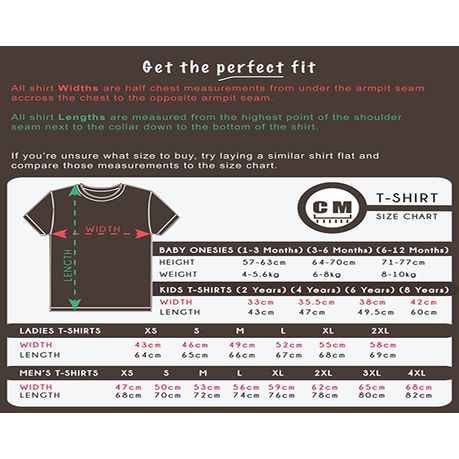 Get the perfect fit

All shirt Widths are half chest measurements from under the armpit seam accross the chest to the opposite armpit seam.

All shirt Lengths are measured from the highest point of the shoulder seam next to the collar down to the bottom of the shirt.

If you're unsure what size to buy, try laying a similar shirt flat and compare those measurements to the size chart.

WIDTH

LENGTH

CM

T-SHIRT

SIZE CHART

| BABY ONESIES | (1-3 Months) | (3-6 Months) | (6-12 Months) |
|---|---|---|---|
| HEIGHT | 57-63cm | 64-70cm | 71-77cm |
| WEIGHT | 4-5.6kg | 6-8kg | 8-10kg |

| KIDS T-SHIRTS | (2 Years) | (4 Years) | (6 Years) | (8 Years) |
|---|---|---|---|---|
| WIDTH | 33cm | 35.5cm | 38cm | 42cm |
| LENGTH | 43cm | 47cm | 49.5cm | 60cm |

| LADIES T-SHIRTS | XS | S | M | L | XL | 2XL |
|---|---|---|---|---|---|---|
| WIDTH | 43cm | 46cm | 49cm | 52cm | 55cm | 58cm |
| LENGTH | 64cm | 65cm | 66cm | 67cm | 68cm | 69cm |

| MEN'S T-SHIRTS | XS | S | M | L | XL | 2XL | 3XL | 4XL |
|---|---|---|---|---|---|---|---|---|
| WIDTH | 47cm | 50cm | 53cm | 56cm | 59cm | 62cm | 65cm | 68cm |
| LENGTH | 68cm | 70cm | 72cm | 74cm | 76cm | 78cm | 80cm | 82cm |